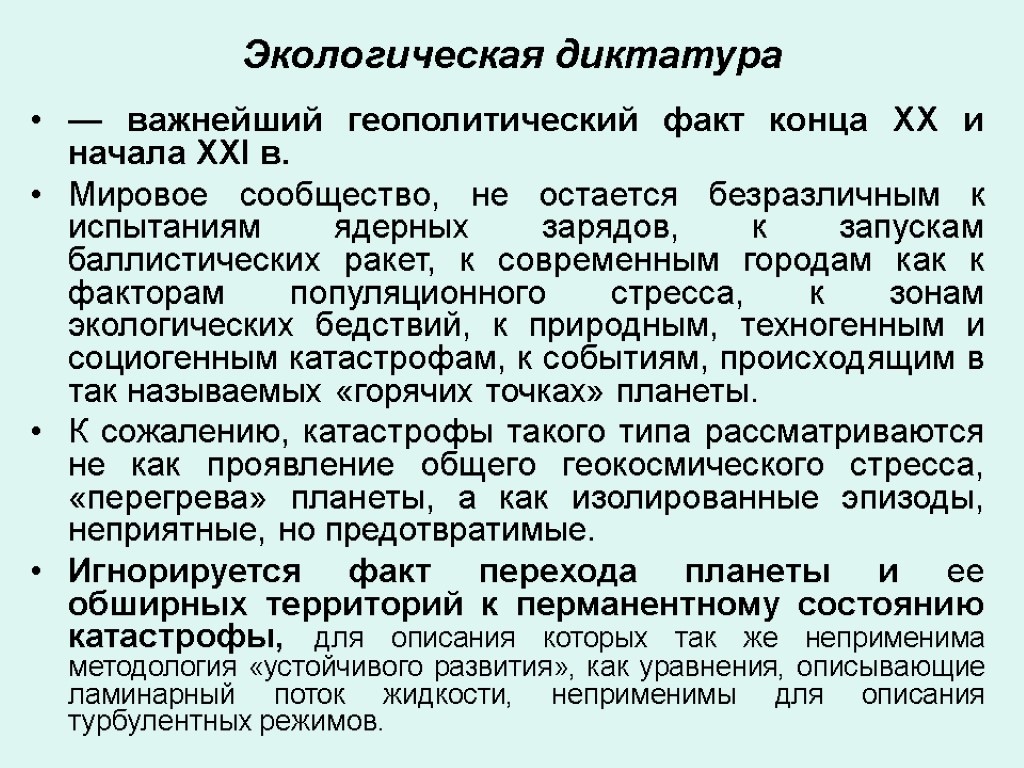 Экологическая диктатура

• — важнейший геополитический факт конца XX и начала XXI в.

• Мировое сообщество, не остается безразличным к испытаниям ядерных зарядов, к запускам баллистических ракет, к современным городам как к факторам популяционного стресса, к зонам экологических бедствий, к природным, техногенным и социогенным катастрофам, к событиям, происходящим в так называемых «горячих точках» планеты.

• К сожалению, катастрофы такого типа рассматриваются не как проявление общего геокосмического стресса, «перегрева» планеты, а как изолированные эпизоды, неприятные, но предотвратимые.

• Игнорируется факт перехода планеты и ее обширных территорий к перманентному состоянию катастрофы, для описания которых так же неприменима методология «устойчивого развития», как уравнения, описывающие ламинарный поток жидкости, неприменимы для описания турбулентных режимов.